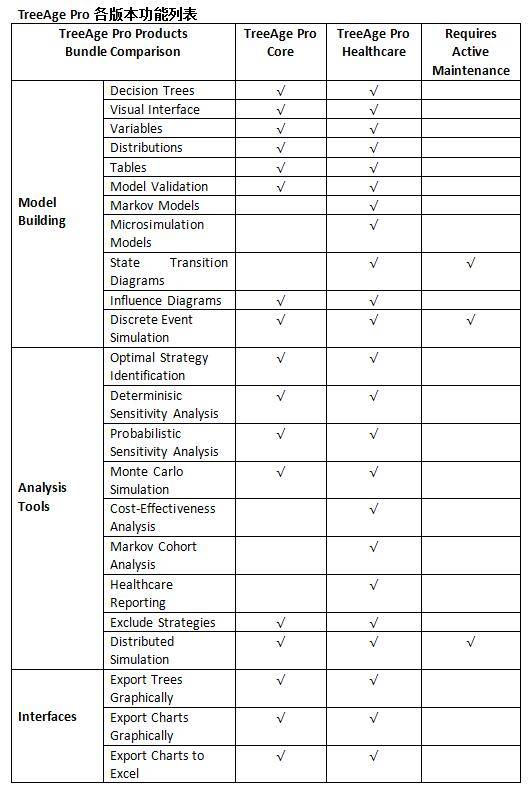 TreeAge Pro 各版本功能列表

| TreeAge Pro Products Bundle Comparison | | TreeAge Pro Core | TreeAge Pro Healthcare | Requires Active Maintenance |
|---|---|---|---|---|
| Model Building | Decision Trees | √ | √ | |
| | Visual Interface | √ | √ | |
| | Variables | √ | √ | |
| | Distributions | √ | √ | |
| | Tables | √ | √ | |
| | Model Validation | √ | √ | |
| | Markov Models | | √ | |
| | Microsimulation Models | | √ | |
| | State Transition Diagrams | | √ | √ |
| | Influence Diagrams | √ | √ | |
| | Discrete Event Simulation | √ | √ | √ |
| Analysis Tools | Optimal Strategy Identification | √ | √ | |
| | Determinisic Sensitivity Analysis | √ | √ | |
| | Probabilistic Sensitivity Analysis | √ | √ | |
| | Monte Carlo Simulation | √ | √ | |
| | Cost-Effectiveness Analysis | | √ | |
| | Markov Cohort Analysis | | √ | |
| | Healthcare Reporting | | √ | |
| | Exclude Strategies | √ | √ | |
| | Distributed Simulation | √ | √ | √ |
| Interfaces | Export Trees Graphically | √ | √ | |
| | Export Charts Graphically | √ | √ | |
| | Export Charts to Excel | √ | √ | |